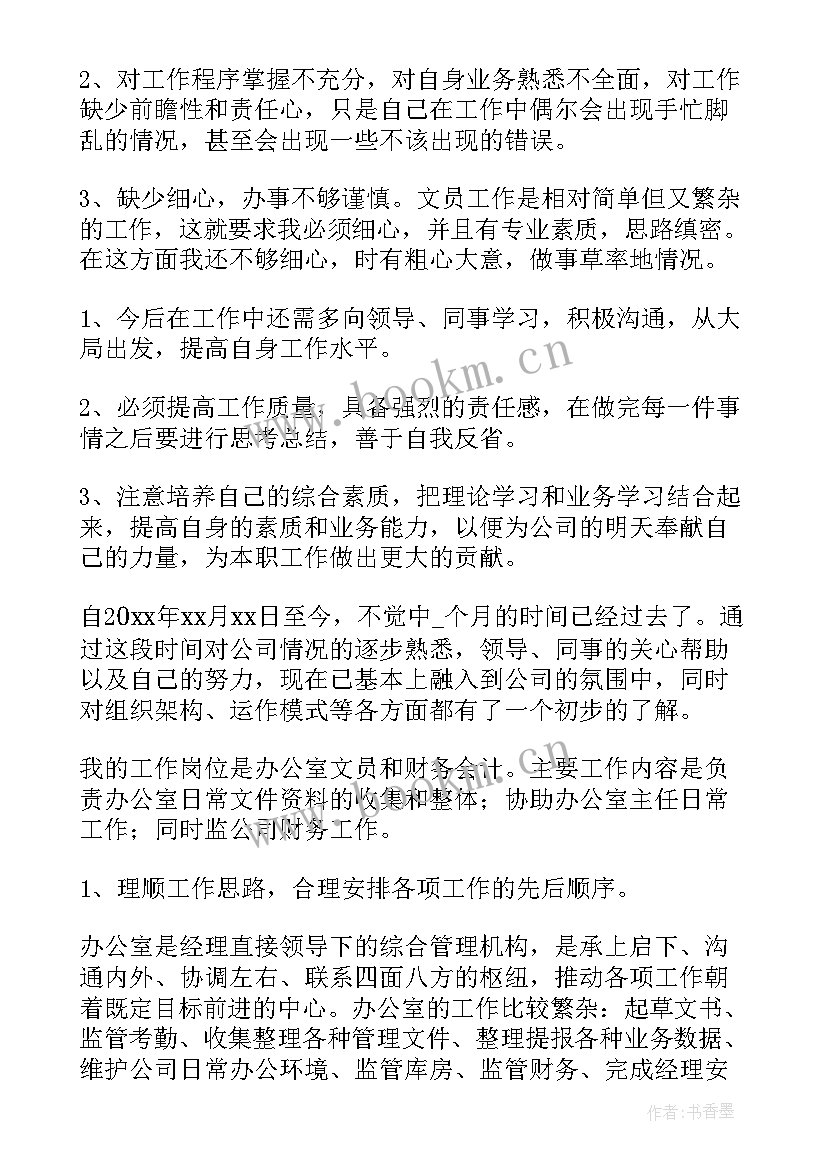 2、对工作程序掌握不充分，对自身业务熟悉不全面，对工作缺少前瞻性和责任心，只是自己在工作中偶尔会出现手忙脚乱的情况，甚至会出现一些不该出现的错误。

3、缺少细心，办事不够谨慎。文员工作是相对简单但又繁杂的工作，这就要求我必须细心，并且有专业素质，思路缜密。在这方面我还不够细心，时有粗心大意，做事草率地情况。

1、今后在工作中还需多向领导、同事学习，积极沟通，从大局出发，提高自身工作水平。

2、必须提高工作质量，具备强烈的责任感，在做完每一件事情之后要进行思考总结，善于自我反省。

3、注意培养自己的综合素质，把理论学习和业务学习结合起来，提高自身的素质和业务能力，以便为公司的明天奉献自己的力量，为本职工作做出更大的贡献。

自20xx年xx月xx日至今，不觉中_个月的时间已经过去了。通过这段时间对公司情况的逐步熟悉，领导、同事的关心帮助以及自己的努力，现在已基本上融入到公司的氛围中，同时对组织架构、运作模式等各方面都有了一个初步的了解。

我的工作岗位是办公室文员和财务会计。主要工作内容是负责办公室日常文件资料的收集和整体；协助办公室主任日常工作；同时监公司财务工作。

1、理顺工作思路，合理安排各项工作的先后顺序。

办公室是经理直接领导下的综合管理机构，是承上启下、沟通内外、协调左右、联系四面八方的枢纽，推动各项工作朝着既定目标前进的中心。办公室的工作比较繁杂：起草文书、监管考勤、收集整理各种管理文件、整理提报各种业务数据、维护公司日常办公环境、监管库房、监管财务、完成经理安

www.bookm.cn

作者：书香墨